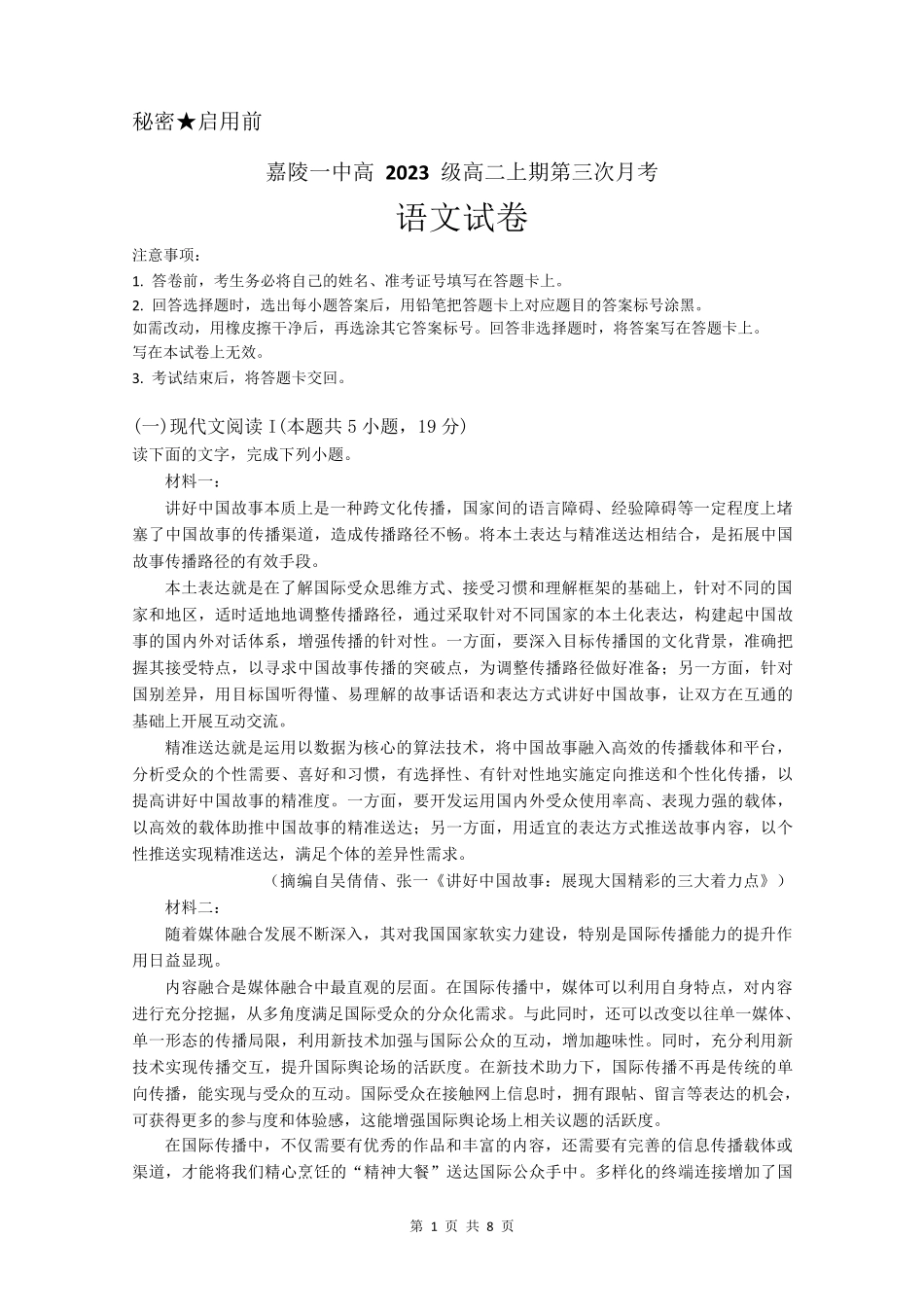 秘密★启用前

嘉陵一中高 2023 级高二上期第三次月考

语文试卷

注意事项：

1. 答卷前，考生务必将自己的姓名、准考证号填写在答题卡上。

2. 回答选择题时，选出每小题答案后，用铅笔把答题卡上对应题目的答案标号涂黑。
如需改动，用橡皮擦干净后，再选涂其它答案标号。回答非选择题时，将答案写在答题卡上。
写在本试卷上无效。

3. 考试结束后，将答题卡交回。

(一)现代文阅读 I(本题共 5 小题，19 分)

读下面的文字，完成下列小题。

材料一：

讲好中国故事本质上是一种跨文化传播，国家间的语言障碍、经验障碍等一定程度上堵塞了中国故事的传播渠道，造成传播路径不畅。将本土表达与精准送达相结合，是拓展中国故事传播路径的有效手段。

本土表达就是在了解国际受众思维方式、接受习惯和理解框架的基础上，针对不同的国家和地区，适时适地地调整传播路径，通过采取针对不同国家的本土化表达，构建起中国故事的国内外对话体系，增强传播的针对性。一方面，要深入目标传播国的文化背景，准确把握其接受特点，以寻求中国故事传播的突破点，为调整传播路径做好准备；另一方面，针对国别差异，用目标国听得懂、易理解的故事话语和表达方式讲好中国故事，让双方在互通的基础上开展互动交流。

精准送达就是运用以数据为核心的算法技术，将中国故事融入高效的传播载体和平台，分析受众的个性需要、喜好和习惯，有选择性、有针对性地实施定向推送和个性化传播，以提高讲好中国故事的精准度。一方面，要开发运用国内外受众使用率高、表现力强的载体，以高效的载体助推中国故事的精准送达；另一方面，用适宜的表达方式推送故事内容，以个性推送实现精准送达，满足个体的差异性需求。

（摘编自吴倩倩、张一《讲好中国故事：展现大国精彩的三大着力点》）

材料二：

随着媒体融合发展不断深入，其对我国国家软实力建设，特别是国际传播能力的提升作用日益显现。

内容融合是媒体融合中最直观的层面。在国际传播中，媒体可以利用自身特点，对内容进行充分挖掘，从多角度满足国际受众的分众化需求。与此同时，还可以改变以往单一媒体、单一形态的传播局限，利用新技术加强与国际公众的互动，增加趣味性。同时，充分利用新技术实现传播交互，提升国际舆论场的活跃度。在新技术助力下，国际传播不再是传统的单向传播，能实现与受众的互动。国际受众在接触网上信息时，拥有跟帖、留言等表达的机会，可获得更多的参与度和体验感，这能增强国际舆论场上相关议题的活跃度。

在国际传播中，不仅需要有优秀的作品和丰富的内容，还需要有完善的信息传播载体或渠道，才能将我们精心烹饪的“精神大餐”送达国际公众手中。多样化的终端连接增加了国

第 1 页 共 8 页